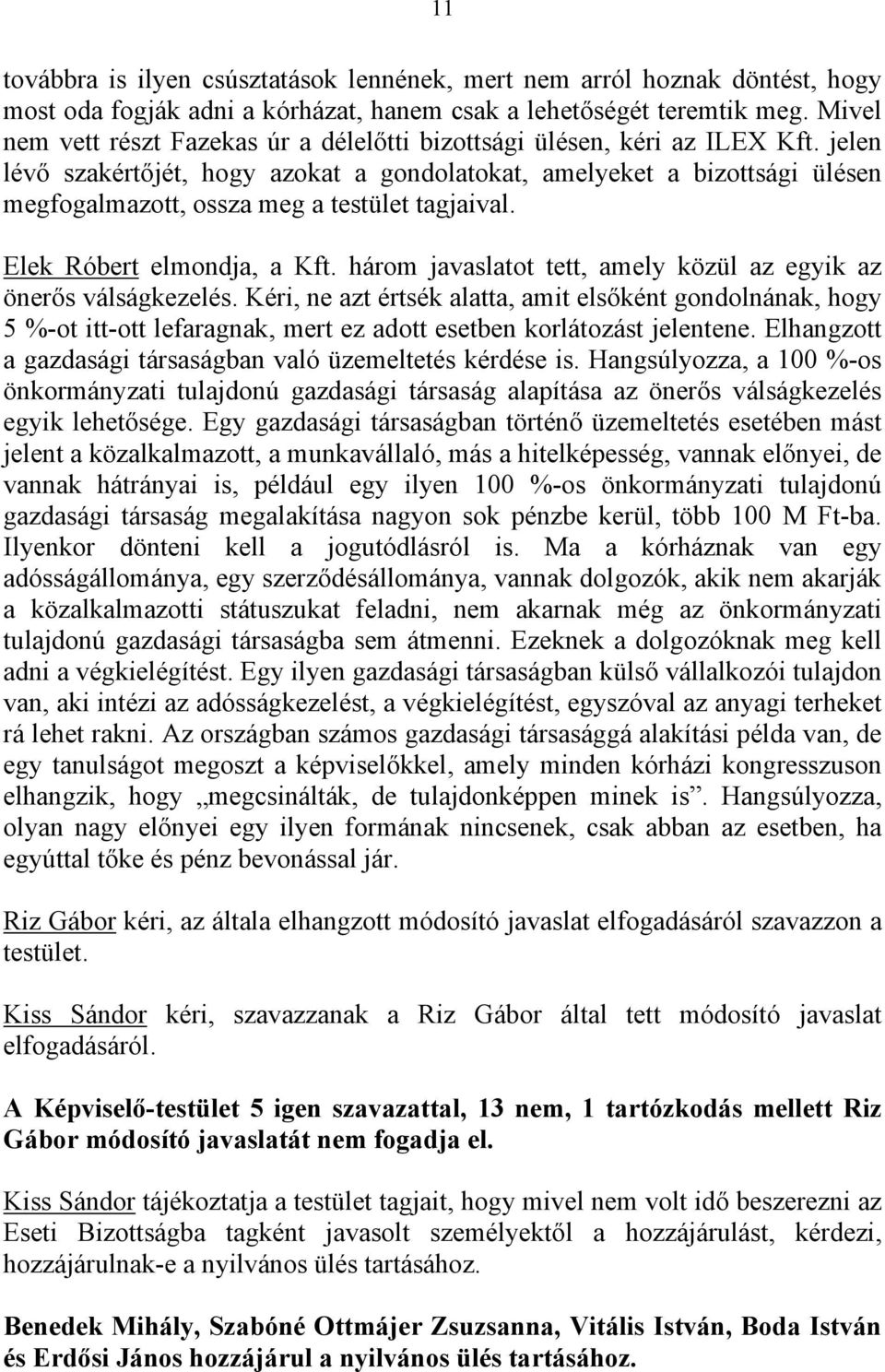 11

továbbra is ilyen csúsztatások lennének, mert nem arról hoznak döntést, hogy most oda fogják adni a kórházat, hanem csak a lehetőségét teremtik meg. Mivel nem vett részt Fazekas úr a délelőtti bizottsági ülésen, kéri az ILEX Kft. jelen lévő szakértőjét, hogy azokat a gondolatokat, amelyeket a bizottsági ülésen megfogalmazott, ossza meg a testület tagjaival.

Elek Róbert elmondja, a Kft. három javaslatot tett, amely közül az egyik az önerős válságkezelés. Kéri, ne azt értsék alatta, amit elsőként gondolnának, hogy 5 %-ot itt-ott lefaragnak, mert ez adott esetben korlátozást jelentene. Elhangzott a gazdasági társaságban való üzemeltetés kérdése is. Hangsúlyozza, a 100 %-os önkormányzati tulajdonú gazdasági társaság alapítása az önerős válságkezelés egyik lehetősége. Egy gazdasági társaságban történő üzemeltetés esetében mást jelent a közalkalmazott, a munkavállaló, más a hitelképesség, vannak előnyei, de vannak hátrányai is, például egy ilyen 100 %-os önkormányzati tulajdonú gazdasági társaság megalakítása nagyon sok pénzbe kerül, több 100 M Ft-ba. Ilyenkor dönteni kell a jogutódlásról is. Ma a kórháznak van egy adósságállománya, egy szerződésállománya, vannak dolgozók, akik nem akarják a közalkalmazotti státuszukat feladni, nem akarnak még az önkormányzati tulajdonú gazdasági társaságba sem átmenni. Ezeknek a dolgozóknak meg kell adni a végkielégítést. Egy ilyen gazdasági társaságban külső vállalkozói tulajdon van, aki intézi az adósságkezelést, a végkielégítést, egyszóval az anyagi terheket rá lehet rakni. Az országban számos gazdasági társasággá alakítási példa van, de egy tanulságot megoszt a képviselőkkel, amely minden kórházi kongresszuson elhangzik, hogy „megcsinálták, de tulajdonképpen minek is”. Hangsúlyozza, olyan nagy előnyei egy ilyen formának nincsenek, csak abban az esetben, ha egyúttal tőke és pénz bevonással jár.

Riz Gábor kéri, az általa elhangzott módosító javaslat elfogadásáról szavazzon a testület.

Kiss Sándor kéri, szavazzanak a Riz Gábor által tett módosító javaslat elfogadásáról.

A Képviselő-testület 5 igen szavazattal, 13 nem, 1 tartózkodás mellett Riz Gábor módosító javaslatát nem fogadja el.

Kiss Sándor tájékoztatja a testület tagjait, hogy mivel nem volt idő beszerezni az Eseti Bizottságba tagként javasolt személyektől a hozzájárulást, kérdezi, hozzájárulnak-e a nyilvános ülés tartásához.

Benedek Mihály, Szabóné Ottmájer Zsuzsanna, Vitális István, Boda István és Erdősi János hozzájárul a nyilvános ülés tartásához.